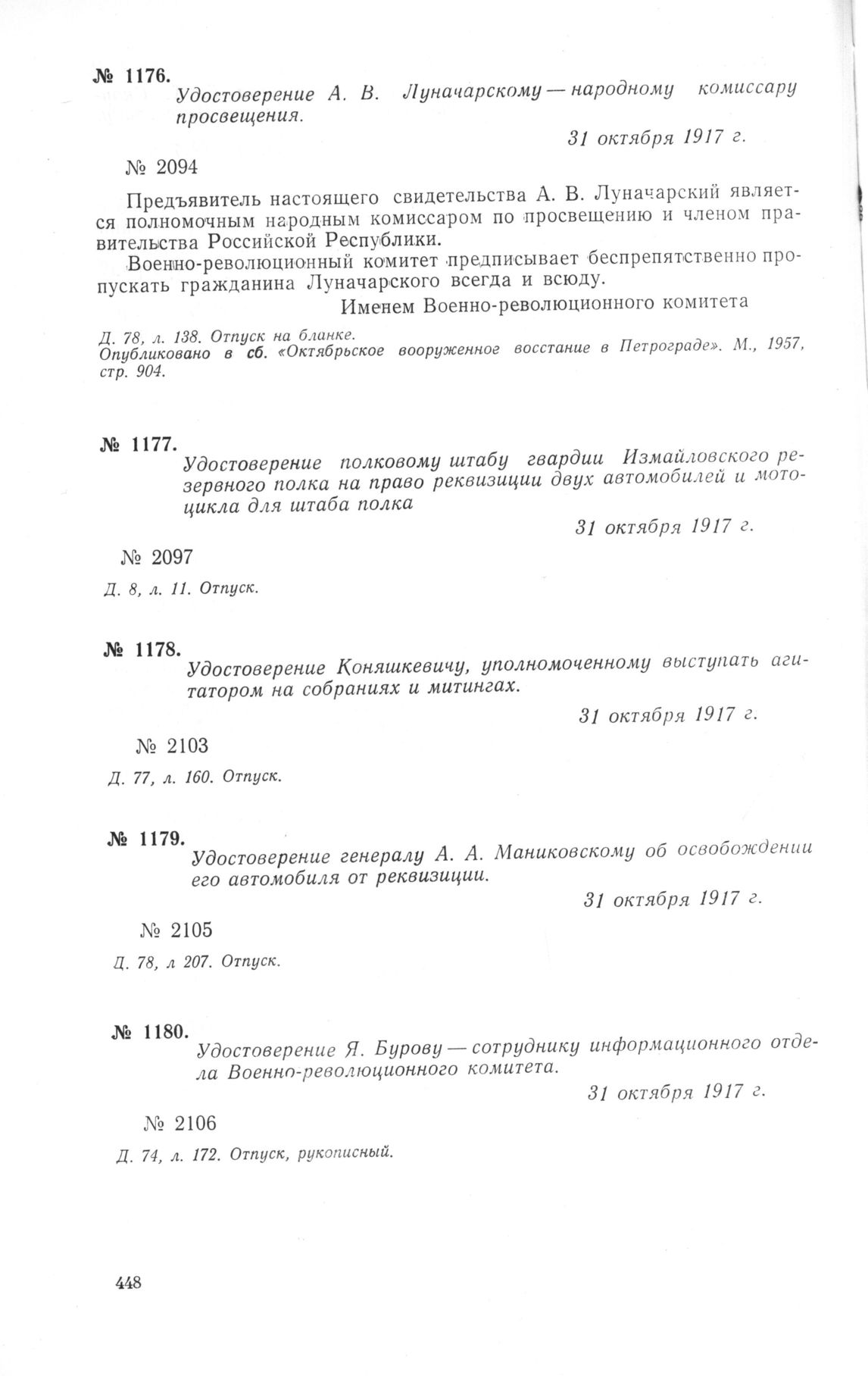 № 1176.
Удостоверение А. В. Луначарскому — народному комиссару просвещения.

31 октября 1917 г.

№ 2094

Предъявитель настоящего свидетельства А. В. Луначарский является полномочным народным комиссаром по просвещению и членом правительства Российской Республики.

Военно-революционный комитет предписывает беспрепятственно пропускать гражданина Луначарского всегда и всюду.

Именем Военно-революционного комитета

Д. 78, л. 138. Отпуск на бланке.
Опубликовано в сб. «Октябрьское вооруженное восстание в Петрограде». М., 1957, стр. 904.

№ 1177.
Удостоверение полковому штабу гвардии Измайловского резервного полка на право реквизиции двух автомобилей и мотоцикла для штаба полка

31 октября 1917 г.

№ 2097

Д. 8, л. 11. Отпуск.

№ 1178.
Удостоверение Коняшкевичу, уполномоченному выступать агитатором на собраниях и митингах.

31 октября 1917 г.

№ 2103

Д. 77, л. 160. Отпуск.

№ 1179.
Удостоверение генералу А. А. Маниковскому об освобождении его автомобиля от реквизиции.

31 октября 1917 г.

№ 2105

Д. 78, л 207. Отпуск.

№ 1180.
Удостоверение Я. Бурову — сотруднику информационного отдела Военно-революционного комитета.

31 октября 1917 г.

№ 2106

Д. 74, л. 172. Отпуск, рукописный.

448